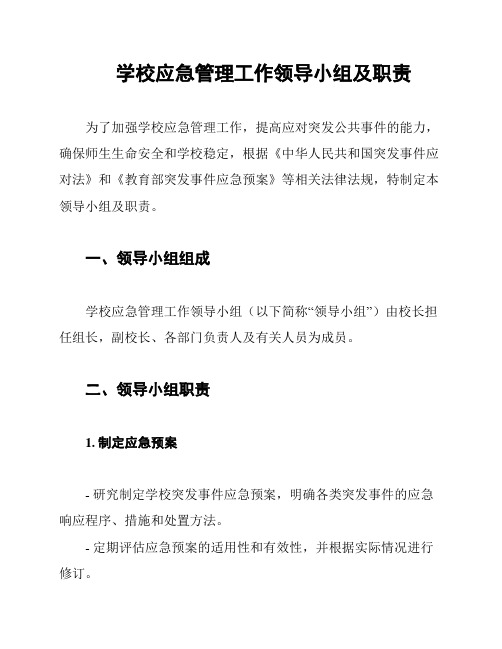 学校应急管理工作领导小组及职责

为了加强学校应急管理工作，提高应对突发公共事件的能力，确保师生生命安全和学校稳定，根据《中华人民共和国突发事件应对法》和《教育部突发事件应急预案》等相关法律法规，特制定本领导小组及职责。

一、领导小组组成

学校应急管理工作领导小组（以下简称“领导小组”）由校长担任组长，副校长、各部门负责人及有关人员为成员。

二、领导小组职责

1. 制定应急预案

- 研究制定学校突发事件应急预案，明确各类突发事件的应急响应程序、措施和处置方法。

- 定期评估应急预案的适用性和有效性，并根据实际情况进行修订。